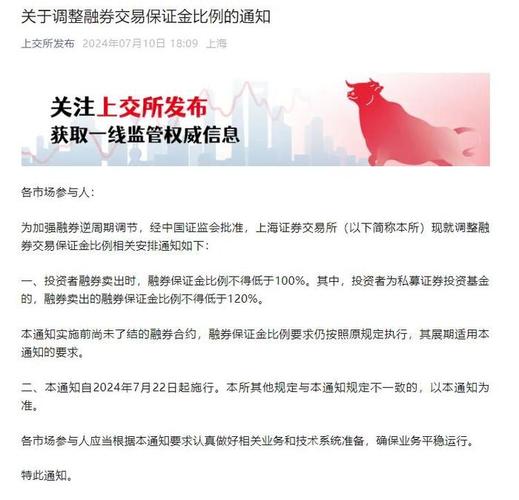 关于调整融券交易保证金比例的通知

上交所发布 2024年07月10日 18:09 上海

关注上交所发布
获取一线监管权威信息

各市场参与人：

为加强融券逆周期调节，经中国证监会批准，上海证券交易所（以下简称本所）现就调整融券交易保证金比例相关安排通知如下：

一、投资者融券卖出时，融券保证金比例不得低于100%。其中，投资者为私募证券投资基金的，融券卖出的融券保证金比例不得低于120%。

本通知实施前尚未了结的融券合约，融券保证金比例要求仍按照原规定执行，其展期适用本通知的要求。

二、本通知自2024年7月22日起施行。本所其他规定与本通知规定不一致的，以本通知为准。

各市场参与人应当根据本通知要求认真做好相关业务和技术系统准备，确保业务平稳运行。

特此通知。